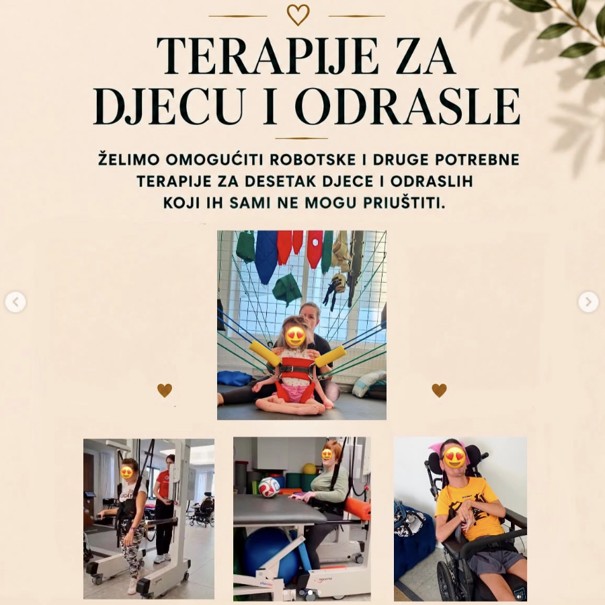 TERAPIJE ZA DJECU I ODRASLE

ŽELIMO OMOGUĆITI ROBOTSKE I DRUGE POTREBNE TERAPIJE ZA DESETAK DJECE I ODRASLIH KOJI IH SAMI NE MOGU PRIUŠTITI.